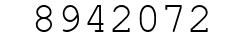 8942072